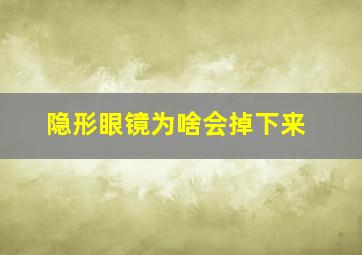 隐形眼镜为啥会掉下来